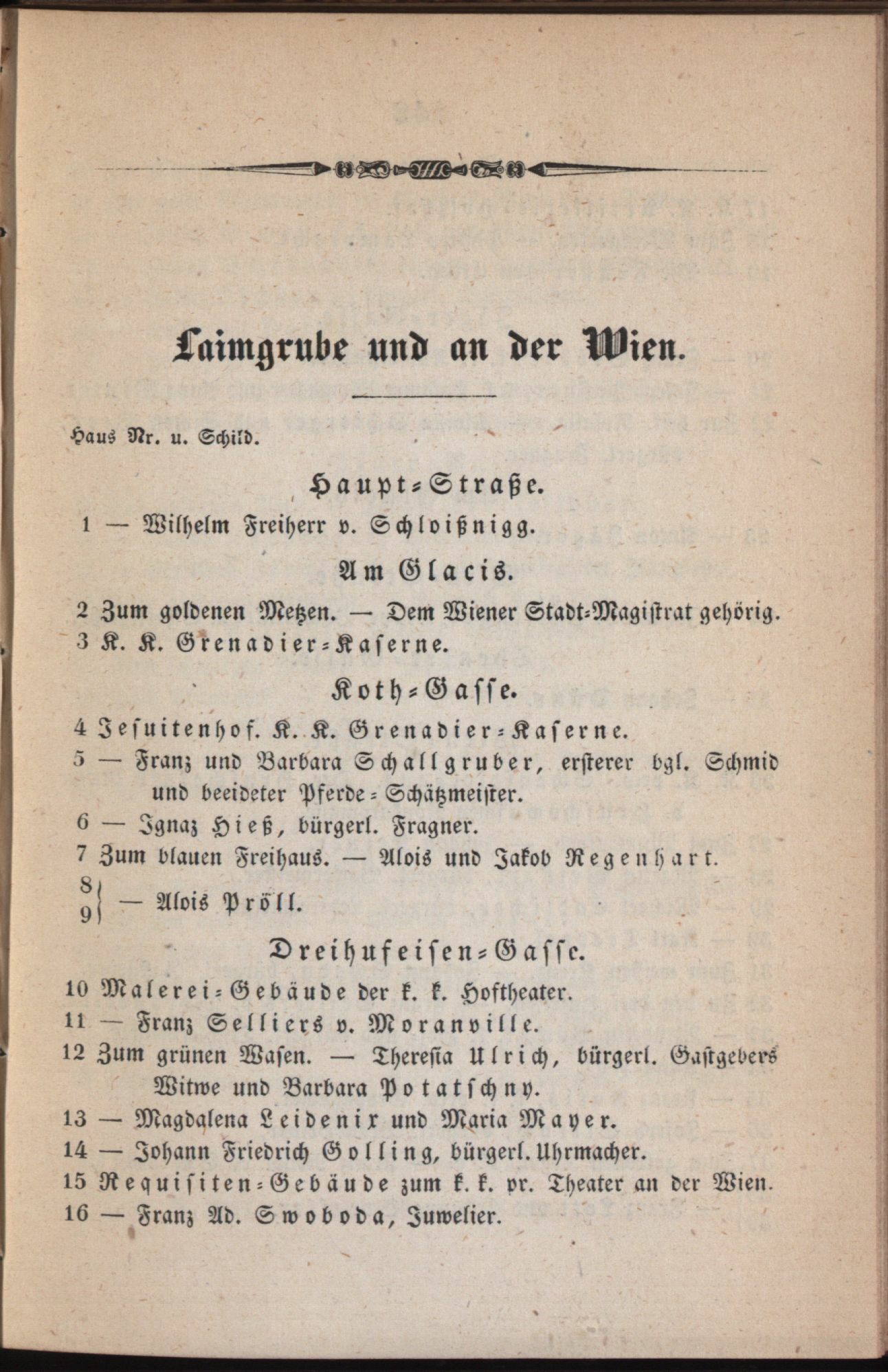 Laimgrube und an der Wien.

Haus Nr. u. Schild.

Haupt-Straße.

1 — Wilhelm Freiherr v. Schloißnigg.

Am Glacis.

2 Zum goldenen Metzen. — Dem Wiener Stadt-Magistrat gehörig.
3 K. K. Grenadier-Kaserne.

Koth-Gasse.

4 Jesuitenhof. K. K. Grenadier-Kaserne.
5 — Franz und Barbara Schallgruber, ersterer bgl. Schmid und beeideter Pferde-Schätzmeister.
6 — Ignaz Hieß, bürgerl. Fragner.
7 Zum blauen Freihaus. — Alois und Jakob Regenhart.
8
9 — Alois Pröll.

Dreihufeisen-Gasse.

10 Malerei-Gebäude der k. k. Hoftheater.
11 — Franz Selliers v. Moranville.
12 Zum grünen Wasen. — Theresia Ulrich, bürgerl. Gastgebers Witwe und Barbara Potatschny.
13 — Magdalena Leidenix und Maria Mayer.
14 — Johann Friedrich Golling, bürgerl. Uhrmacher.
15 Requisiten-Gebäude zum k. k. pr. Theater an der Wien.
16 — Franz Ad. Swoboda, Juwelier.